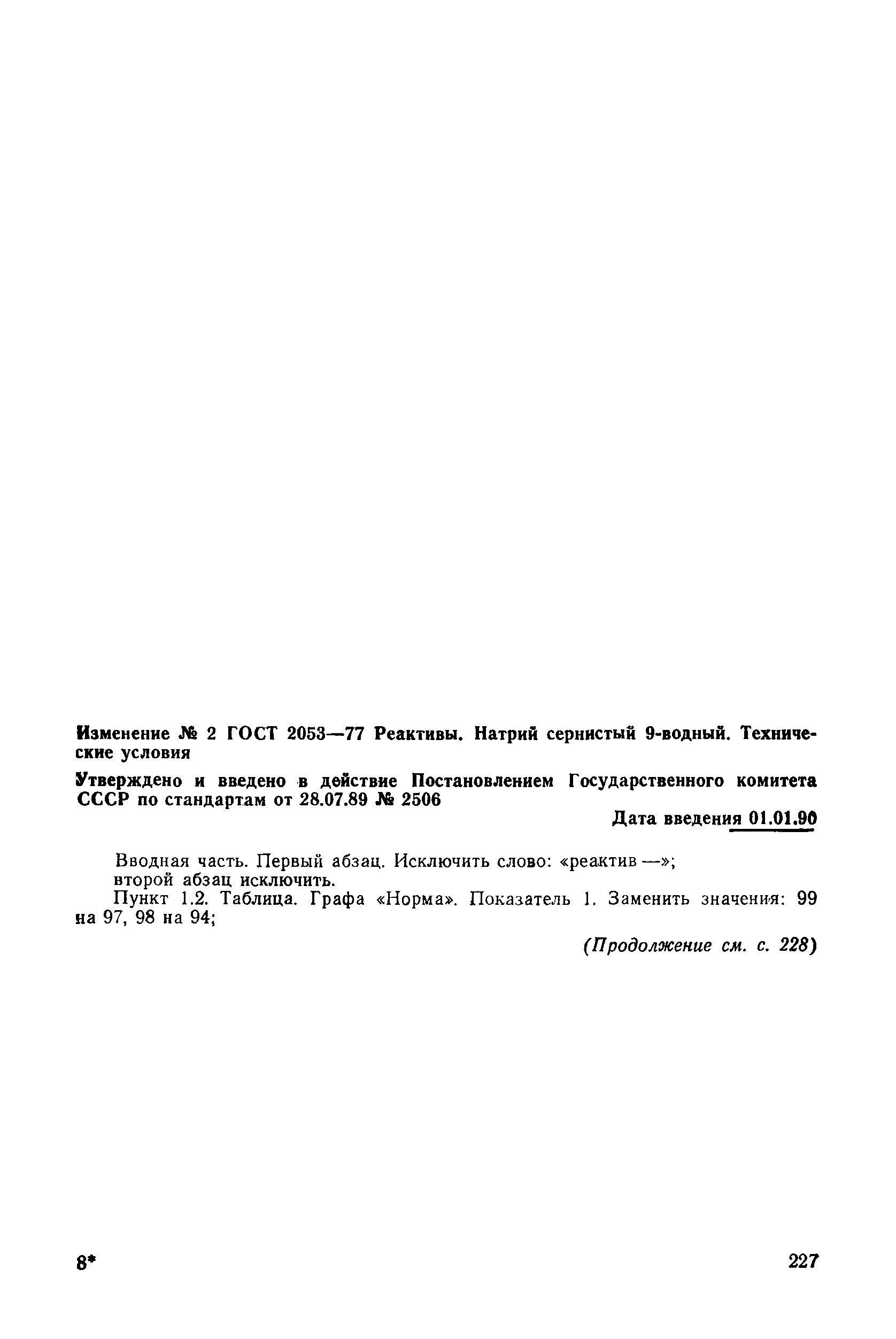 Изменение № 2 ГОСТ 2053—77 Реактивы. Натрий сернистый 9-водный. Технические условия

Утверждено и введено в действие Постановлением Государственного комитета СССР по стандартам от 28.07.89 № 2506

Дата введения 01.01.90

Вводная часть. Первый абзац. Исключить слово: «реактив —»;
второй абзац исключить.

Пункт 1.2. Таблица. Графа «Норма». Показатель 1. Заменить значения: 99 на 97, 98 на 94;

(Продолжение см. с. 228)

8*

227